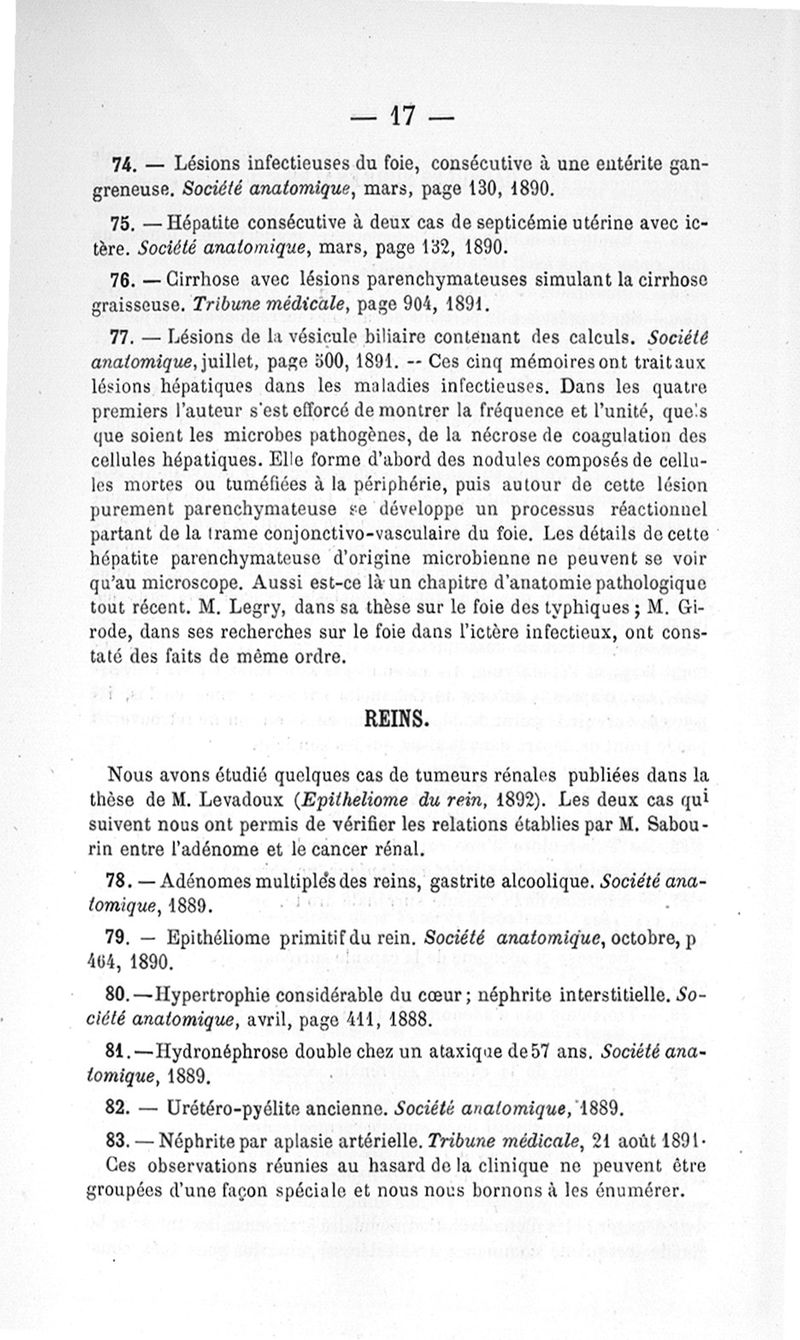 — 17 —

74. — Lésions infectieuses du foie, consécutive à une entérite gangreneuse. Société anatomique, mars, page 130, 1890.

75. — Hépatite consécutive à deux cas de septicémie utérine avec ictère. Société anatomique, mars, page 132, 1890.

76. — Cirrhose avec lésions parenchymateuses simulant la cirrhose graisseuse. Tribune médicale, page 904, 1891.

77. — Lésions de la vésicule biliaire contenant des calculs. Société anatomique, juillet, page 500, 1891. -- Ces cinq mémoires ont trait aux lésions hépatiques dans les maladies infectieuses. Dans les quatre premiers l'auteur s'est efforcé de montrer la fréquence et l'unité, quels que soient les microbes pathogènes, de la nécrose de coagulation des cellules hépatiques. Elle forme d'abord des nodules composés de cellules mortes ou tuméfiées à la périphérie, puis autour de cette lésion purement parenchymateuse se développe un processus réactionnel partant de la trame conjonctivo-vasculaire du foie. Les détails de cette hépatite parenchymateuse d'origine microbienne ne peuvent se voir qu'au microscope. Aussi est-ce là un chapitre d'anatomie pathologique tout récent. M. Legry, dans sa thèse sur le foie des typhiques ; M. Girode, dans ses recherches sur le foie dans l'ictère infectieux, ont constaté des faits de même ordre.

REINS.

Nous avons étudié quelques cas de tumeurs rénales publiées dans la thèse de M. Levadoux (Epitheliome du rein, 1892). Les deux cas qui suivent nous ont permis de vérifier les relations établies par M. Sabourin entre l'adénome et le cancer rénal.

78. — Adénomes multiples des reins, gastrite alcoolique. Société anatomique, 1889.

79. — Epithéliome primitif du rein. Société anatomique, octobre, p 464, 1890.

80. — Hypertrophie considérable du cœur ; néphrite interstitielle. Société anatomique, avril, page 411, 1888.

81. — Hydronéphrose double chez un ataxique de 57 ans. Société anatomique, 1889.

82. — Urétéro-pyélite ancienne. Société anatomique, 1889.

83. — Néphrite par aplasie artérielle. Tribune médicale, 21 août 1891. Ces observations réunies au hasard de la clinique ne peuvent être groupées d'une façon spéciale et nous nous bornons à les énumérer.